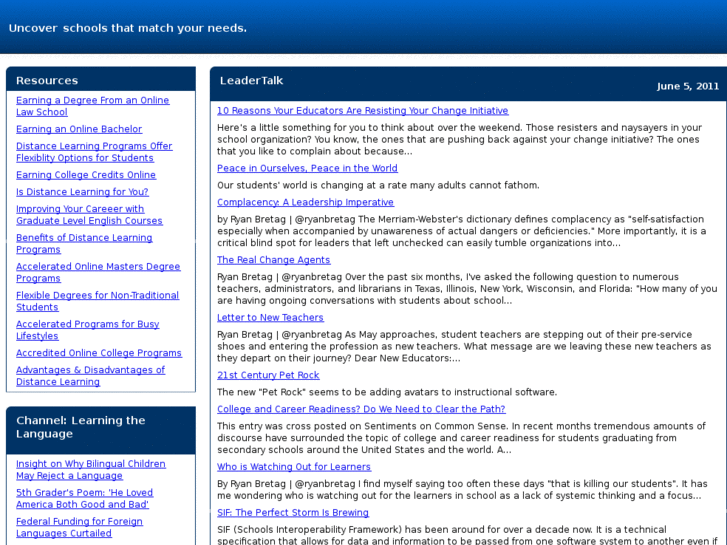 Uncover schools that match your needs.

Resources

Earning a Degree From an Online Law School

Earning an Online Bachelor

Distance Learning Programs Offer Flexiblity Options for Students

Earning College Credits Online

Is Distance Learning for You?

Improving Your Careeer with Graduate Level English Courses

Benefits of Distance Learning Programs

Accelerated Online Masters Degree Programs

Flexible Degrees for Non-Traditional Students

Accelerated Programs for Busy Lifestyles

Accredited Online College Programs

Advantages & Disadvantages of Distance Learning

Channel: Learning the Language

Insight on Why Bilingual Children May Reject a Language

5th Grader's Poem: 'He Loved America Both Good and Bad'

Federal Funding for Foreign Languages Curtailed

LeaderTalk

June 5, 2011

10 Reasons Your Educators Are Resisting Your Change Initiative

Here's a little something for you to think about over the weekend. Those resisters and naysayers in your school organization? You know, the ones that are pushing back against your change initiative? The ones that you like to complain about because...

Peace in Ourselves, Peace in the World

Our students' world is changing at a rate many adults cannot fathom.

Complacency: A Leadership Imperative

by Ryan Bretag | @ryanbretag The Merriam-Webster's dictionary defines complacency as "self-satisfaction especially when accompanied by unawareness of actual dangers or deficiencies." More importantly, it is a critical blind spot for leaders that left unchecked can easily tumble organizations into...

The Real Change Agents

Ryan Bretag | @ryanbretag Over the past six months, I've asked the following question to numerous teachers, administrators, and librarians in Texas, Illinois, New York, Wisconsin, and Florida: "How many of you are having ongoing conversations with students about school...

Letter to New Teachers

Ryan Bretag | @ryanbretag As May approaches, student teachers are stepping out of their pre-service shoes and entering the profession as new teachers. What message are we leaving these new teachers as they depart on their journey? Dear New Educators:...

21st Century Pet Rock

The new "Pet Rock" seems to be adding avatars to instructional software.

College and Career Readiness? Do We Need to Clear the Path?

This entry was cross posted on Sentiments on Common Sense. In recent months tremendous amounts of discourse have surrounded the topic of college and career readiness for students graduating from secondary schools around the United States and the world. A...

Who is Watching Out for Learners

By Ryan Bretag | @ryanbretag I find myself saying too often these days "that is killing our students". It has me wondering who is watching out for the learners in school as a lack of systemic thinking and a focus...

SIF: The Perfect Storm Is Brewing

SIF (Schools Interoperability Framework) has been around for over a decade now. It is a technical specification that allows for data and information to be passed from one software system to another even if